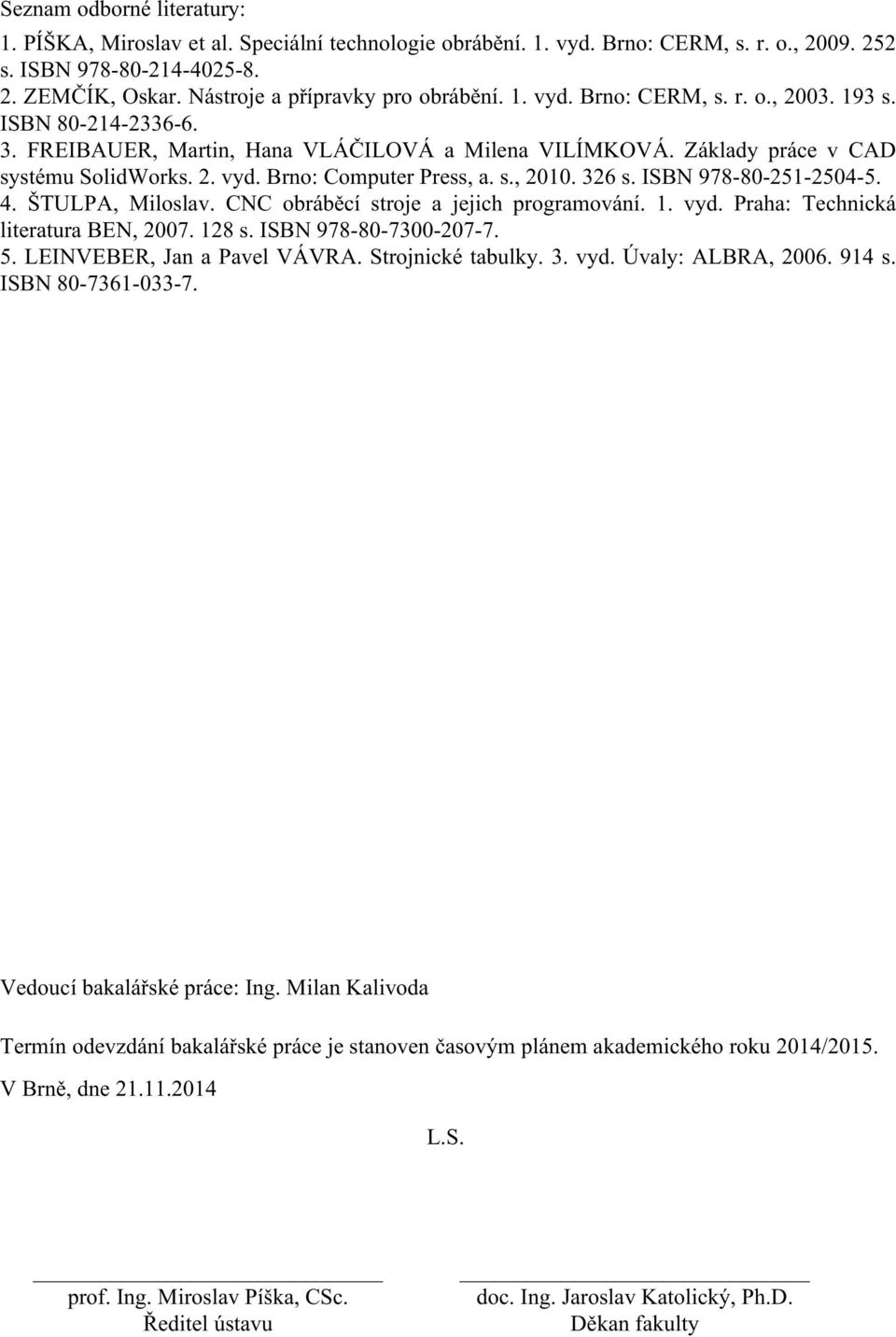 Seznam odborné literatury:

1. PÍŠKA, Miroslav et al. Speciální technologie obrábění. 1. vyd. Brno: CERM, s. r. o., 2009. 252 s. ISBN 978-80-214-4025-8.
2. ZEMČÍK, Oskar. Nástroje a přípravky pro obrábění. 1. vyd. Brno: CERM, s. r. o., 2003. 193 s. ISBN 80-214-2336-6.
3. FREIBAUER, Martin, Hana VLÁČILOVÁ a Milena VILÍMKOVÁ. Základy práce v CAD systému SolidWorks. 2. vyd. Brno: Computer Press, a. s., 2010. 326 s. ISBN 978-80-251-2504-5.
4. ŠTULPA, Miloslav. CNC obráběcí stroje a jejich programování. 1. vyd. Praha: Technická literatura BEN, 2007. 128 s. ISBN 978-80-7300-207-7.
5. LEINVEBER, Jan a Pavel VÁVRA. Strojnické tabulky. 3. vyd. Úvaly: ALBRA, 2006. 914 s. ISBN 80-7361-033-7.

Vedoucí bakalářské práce: Ing. Milan Kalivoda

Termín odevzdání bakalářské práce je stanoven časovým plánem akademického roku 2014/2015.

V Brně, dne 21.11.2014

L.S.

prof. Ing. Miroslav Píška, CSc.
Ředitel ústavu

doc. Ing. Jaroslav Katolický, Ph.D.
Děkan fakulty